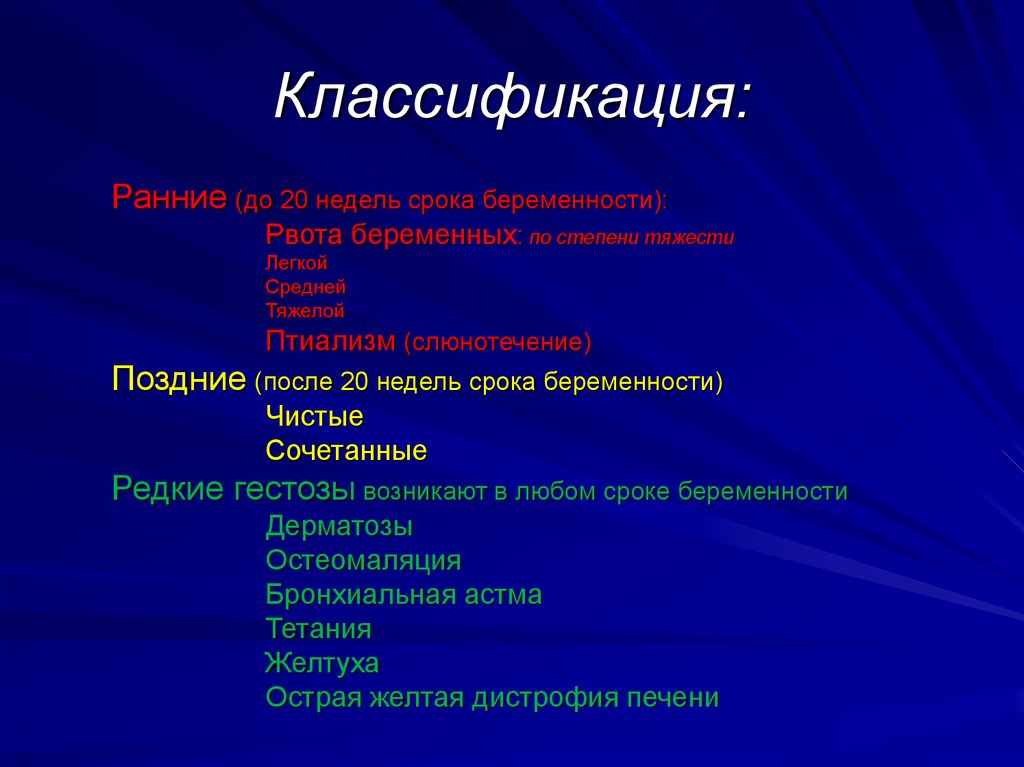 Классификация:

Ранние (до 20 недель срока беременности):
Рвота беременных: по степени тяжести
Легкой
Средней
Тяжелой
Птиализм (слюнотечение)

Поздние (после 20 недель срока беременности)
Чистые
Сочетанные

Редкие гестозы возникают в любом сроке беременности
Дерматозы
Остеомаляция
Бронхиальная астма
Тетания
Желтуха
Острая желтая дистрофия печени